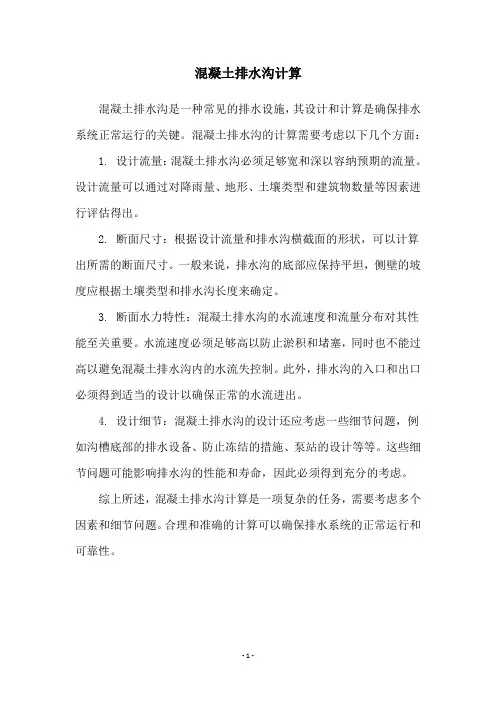 混凝土排水沟计算

混凝土排水沟是一种常见的排水设施，其设计和计算是确保排水系统正常运行的关键。混凝土排水沟的计算需要考虑以下几个方面：

1. 设计流量：混凝土排水沟必须足够宽和深以容纳预期的流量。设计流量可以通过对降雨量、地形、土壤类型和建筑物数量等因素进行评估得出。

2. 断面尺寸：根据设计流量和排水沟横截面的形状，可以计算出所需的断面尺寸。一般来说，排水沟的底部应保持平坦，侧壁的坡度应根据土壤类型和排水沟长度来确定。

3. 断面水力特性：混凝土排水沟的水流速度和流量分布对其性能至关重要。水流速度必须足够高以防止淤积和堵塞，同时也不能过高以避免混凝土排水沟内的水流失控制。此外，排水沟的入口和出口必须得到适当的设计以确保正常的水流进出。

4. 设计细节：混凝土排水沟的设计还应考虑一些细节问题，例如沟槽底部的排水设备、防止冻结的措施、泵站的设计等等。这些细节问题可能影响排水沟的性能和寿命，因此必须得到充分的考虑。

综上所述，混凝土排水沟计算是一项复杂的任务，需要考虑多个因素和细节问题。合理和准确的计算可以确保排水系统的正常运行和可靠性。

- 1 -